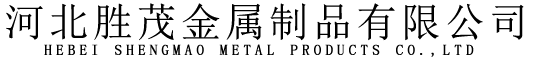 河北胜茂金属制品有限公司
HEBEI SHENGMAO METAL PRODUCTS CO.,LTD